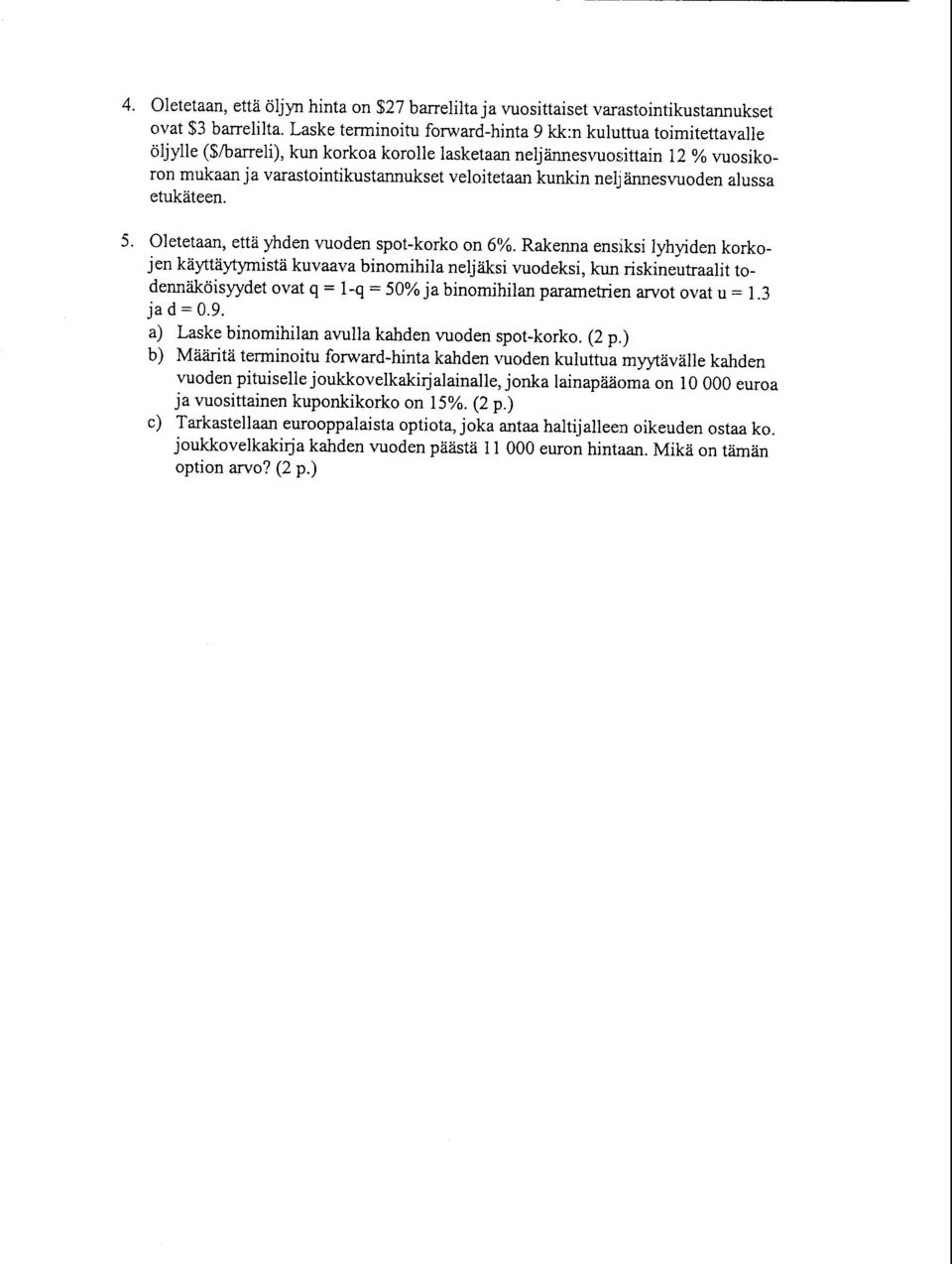 4. Oletetaan, että öljyn hinta on \$27 barrelilta ja vuosittaiset varastointikustannukset ovat \$3 barrelilta. Laske terminoitu forward-hinta 9 kk:n kuluttua toimitettavalle öljylle (\$/barreli), kun korkoa korolle lasketaan neljännesvuosittain 12 % vuosikoron mukaan ja varastointikustannukset veloitetaan kunkin neljännesvuoden alussa etukäteen.

5. Oletetaan, että yhden vuoden spot-korko on 6%. Rakenna ensiksi lyhyiden korkojen käyttäytymistä kuvaava binomihila neljäksi vuodeksi, kun riskineutraalit todennäköisyydet ovat q = 1-q = 50% ja binomihilan parametrien arvot ovat u = 1.3 ja d = 0.9.
a) Laske binomihilan avulla kahden vuoden spot-korko. (2 p.)
b) Määritä terminoitu forward-hinta kahden vuoden kuluttua myytävälle kahden vuoden pituiselle joukkovelkakirjalainalle, jonka lainapääoma on 10 000 euroa ja vuosittainen kuponkikorko on 15%. (2 p.)
c) Tarkastellaan eurooppalaista optiota, joka antaa haltijalleen oikeuden ostaa ko. joukkovelkakirja kahden vuoden päästä 11 000 euron hintaan. Mikä on tämän option arvo? (2 p.)